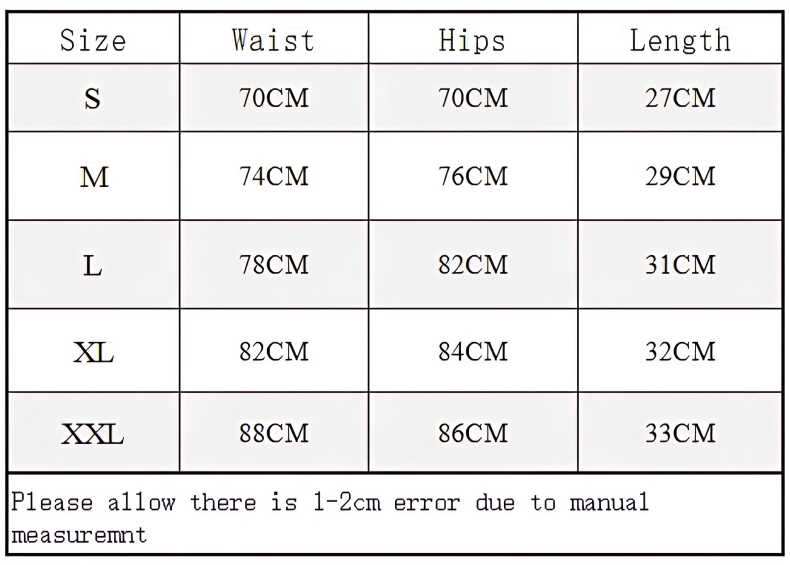 | Size | Waist | Hips | Length |
|---|---|---|---|
| S | 70CM | 70CM | 27CM |
| M | 74CM | 76CM | 29CM |
| L | 78CM | 82CM | 31CM |
| XL | 82CM | 84CM | 32CM |
| XXL | 88CM | 86CM | 33CM |

Please allow there is 1-2cm error due to manual measuremnt